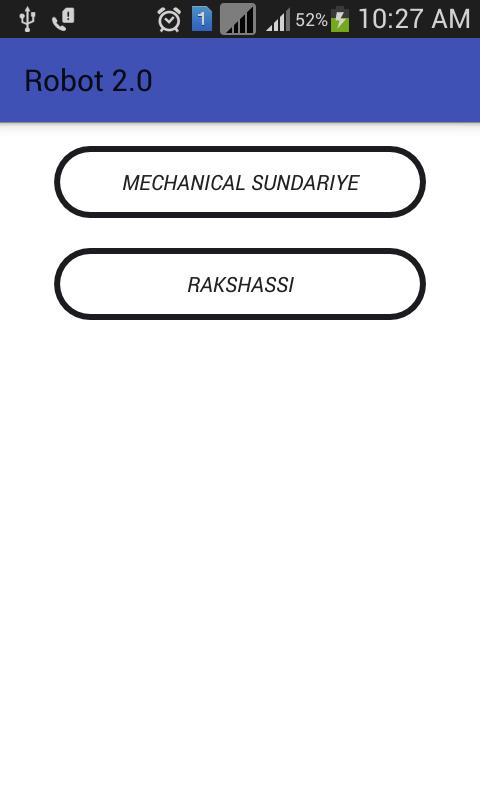 1 52% 10:27 AM

Robot 2.0

MECHANICAL SUNDARIYE

RAKSHASSI